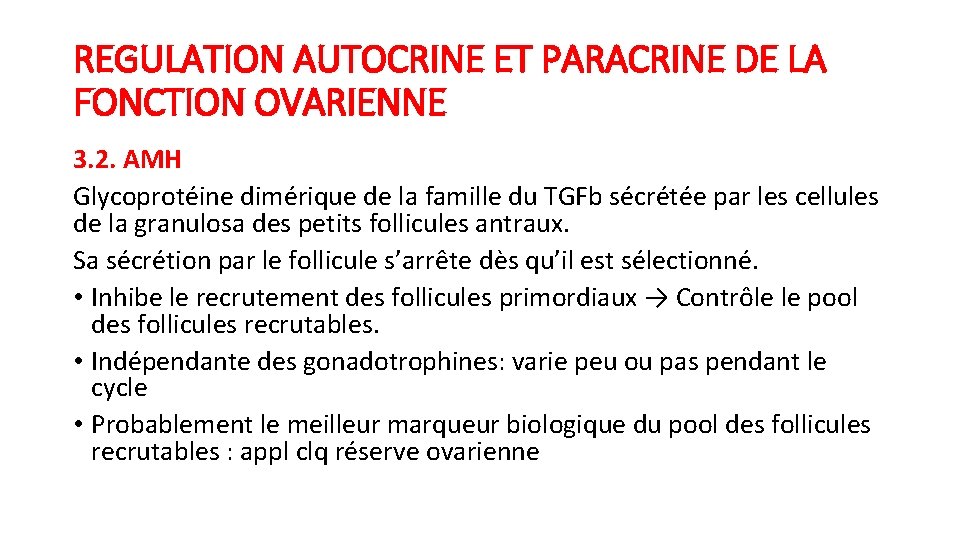 REGULATION AUTOCRINE ET PARACRINE DE LA FONCTION OVARIENNE

3.2. AMH

Glycoprotéine dimérique de la famille du TGFb sécrétée par les cellules de la granulosa des petits follicules antraux.

Sa sécrétion par le follicule s’arrête dès qu’il est sélectionné.

• Inhibe le recrutement des follicules primordiaux → Contrôle le pool des follicules recrutables.
• Indépendante des gonadotrophines: varie peu ou pas pendant le cycle
• Probablement le meilleur marqueur biologique du pool des follicules recrutables : appl clq réserve ovarienne